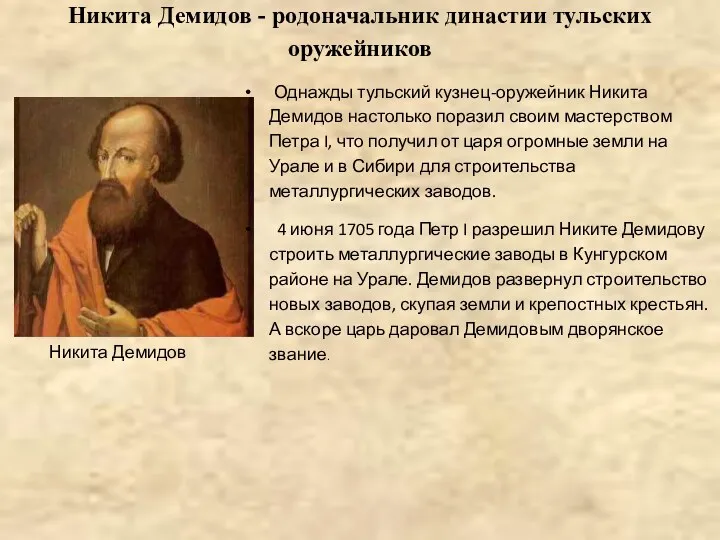 Никита Демидов - родоначальник династии тульских оружейников

• Однажды тульский кузнец-оружейник Никита Демидов настолько поразил своим мастерством Петра I, что получил от царя огромные земли на Урале и в Сибири для строительства металлургических заводов.

• 4 июня 1705 года Петр I разрешил Никите Демидову строить металлургические заводы в Кунгурском районе на Урале. Демидов развернул строительство новых заводов, скупая земли и крепостных крестьян. А вскоре царь даровал Демидовым дворянское звание.

Никита Демидов